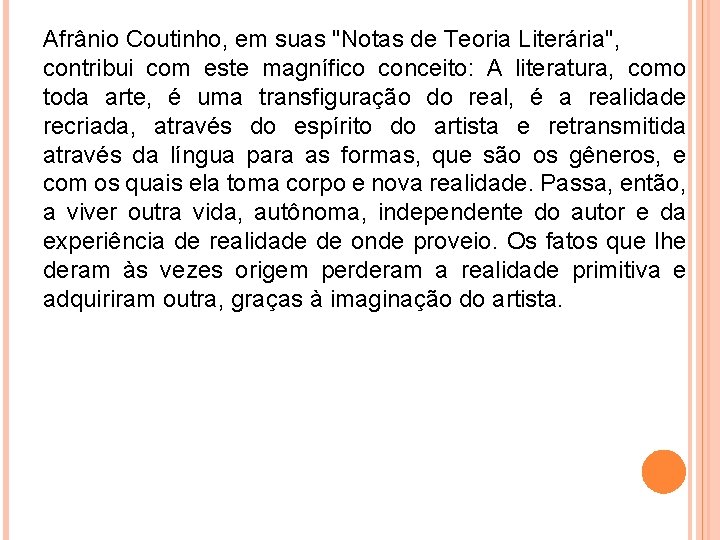 Afrânio Coutinho, em suas "Notas de Teoria Literária", contribui com este magnífico conceito: A literatura, como toda arte, é uma transfiguração do real, é a realidade recriada, através do espírito do artista e retransmitida através da língua para as formas, que são os gêneros, e com os quais ela toma corpo e nova realidade. Passa, então, a viver outra vida, autônoma, independente do autor e da experiência de realidade de onde proveio. Os fatos que lhe deram às vezes origem perderam a realidade primitiva e adquiriram outra, graças à imaginação do artista.